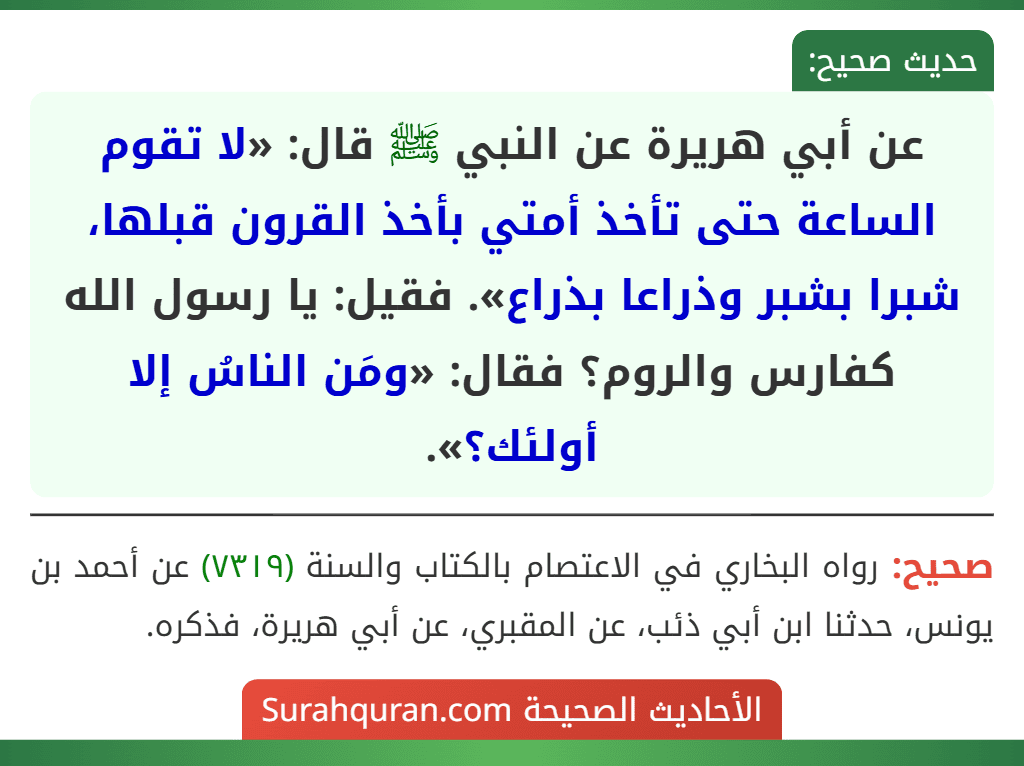 حديث صحيح:

عن أبي هريرة عن النبي ﷺ قال: «لا تقوم الساعة حتى تأخذ أمتي بأخذ القرون قبلها، شبرا بشبر وذراعا بذراع». فقيل: يا رسول الله كفارس والروم؟ فقال: «ومَن الناسُ إلا أولئك؟».

صحيح: رواه البخاري في الاعتصام بالكتاب والسنة (٧٣١٩) عن أحمد بن يونس، حدثنا ابن أبي ذئب، عن المقبري، عن أبي هريرة، فذكره.

الأحاديث الصحيحة Surahquran.com